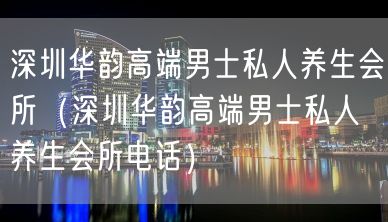 深圳华韵高端男士私人养生会所（深圳华韵高端男士私人养生会所电话）